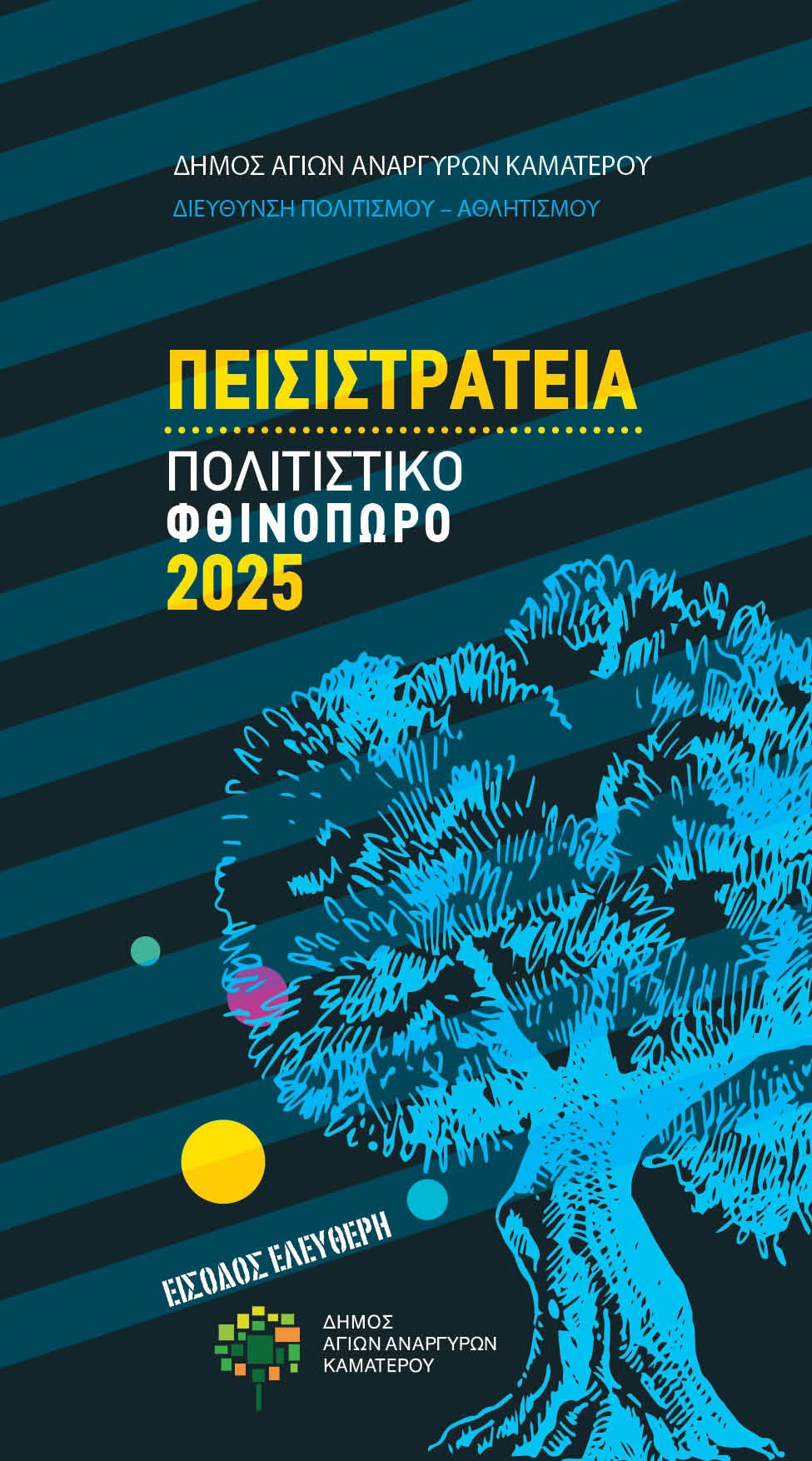 ΔΗΜΟΣ ΑΓΙΩΝ ΑΝΑΡΓΥΡΩΝ ΚΑΜΑΤΕΡΟΥ
ΔΙΕΥΘΥΝΣΗ ΠΟΛΙΤΙΣΜΟΥ – ΑΘΛΗΤΙΣΜΟΥ

ΠΕΙΣΙΣΤΡΑΤΕΙΑ
ΠΟΛΙΤΙΣΤΙΚΟ
ΦΘΙΝΟΠΩΡΟ
2025

ΕΙΣΟΔΟΣ ΕΛΕΥΘΕΡΗ

ΔΗΜΟΣ
ΑΓΙΩΝ ΑΝΑΡΓΥΡΩΝ
ΚΑΜΑΤΕΡΟΥ